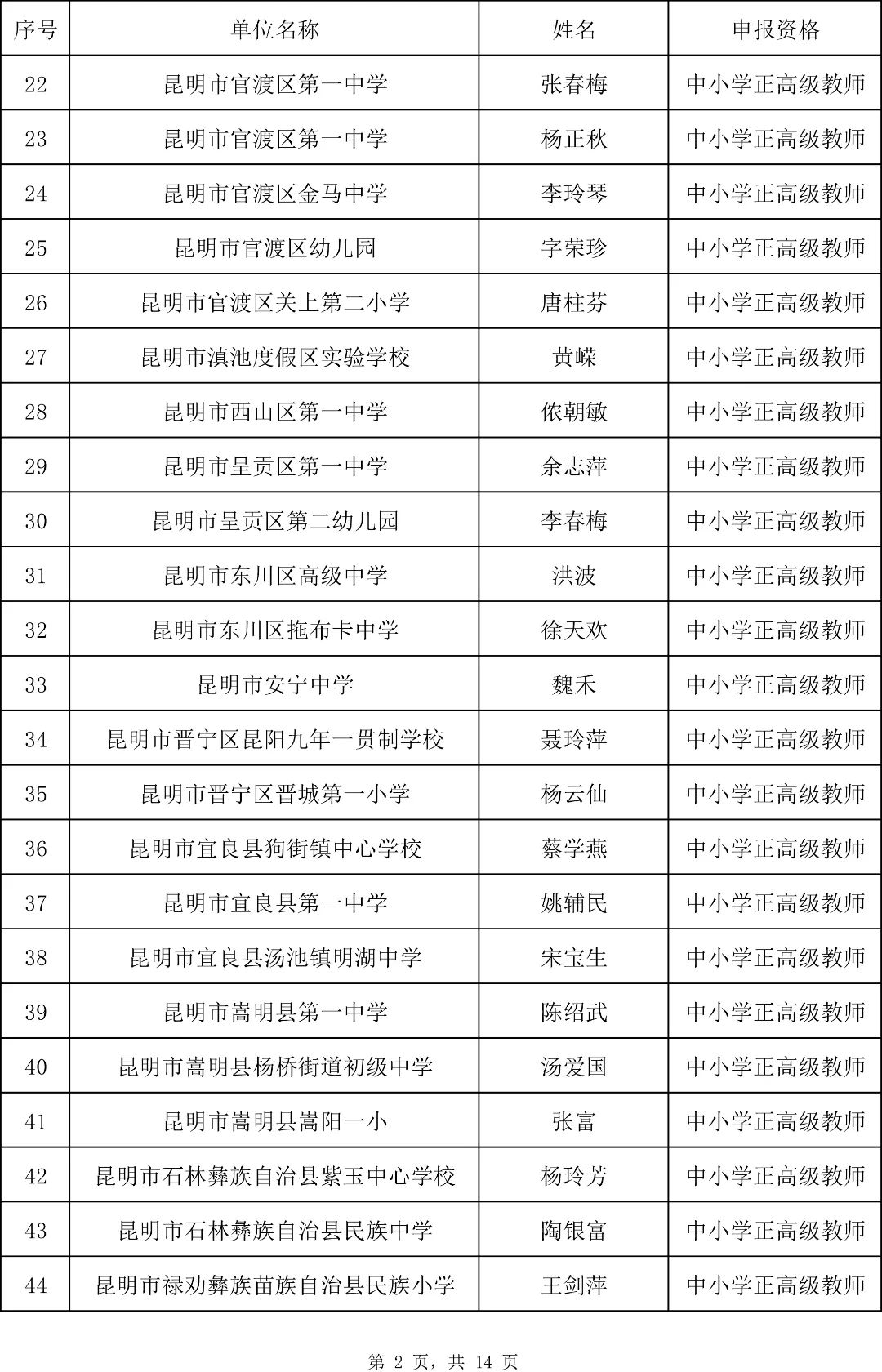 | 序号 | 单位名称 | 姓名 | 申报资格 |
|---|---|---|---|
| 22 | 昆明市官渡区第一中学 | 张春梅 | 中小学正高级教师 |
| 23 | 昆明市官渡区第一中学 | 杨正秋 | 中小学正高级教师 |
| 24 | 昆明市官渡区金马中学 | 李玲琴 | 中小学正高级教师 |
| 25 | 昆明市官渡区幼儿园 | 字荣珍 | 中小学正高级教师 |
| 26 | 昆明市官渡区关上第二小学 | 唐柱芬 | 中小学正高级教师 |
| 27 | 昆明市滇池度假区实验学校 | 黄嵘 | 中小学正高级教师 |
| 28 | 昆明市西山区第一中学 | 依朝敏 | 中小学正高级教师 |
| 29 | 昆明市呈贡区第一中学 | 余志萍 | 中小学正高级教师 |
| 30 | 昆明市呈贡区第二幼儿园 | 李春梅 | 中小学正高级教师 |
| 31 | 昆明市东川区高级中学 | 洪波 | 中小学正高级教师 |
| 32 | 昆明市东川区拖布卡中学 | 徐天欢 | 中小学正高级教师 |
| 33 | 昆明市安宁中学 | 魏禾 | 中小学正高级教师 |
| 34 | 昆明市晋宁区昆阳九年一贯制学校 | 聂玲萍 | 中小学正高级教师 |
| 35 | 昆明市晋宁区晋城第一小学 | 杨云仙 | 中小学正高级教师 |
| 36 | 昆明市宜良县狗街镇中心学校 | 蔡学燕 | 中小学正高级教师 |
| 37 | 昆明市宜良县第一中学 | 姚辅民 | 中小学正高级教师 |
| 38 | 昆明市宜良县汤池镇明湖中学 | 宋宝生 | 中小学正高级教师 |
| 39 | 昆明市嵩明县第一中学 | 陈绍武 | 中小学正高级教师 |
| 40 | 昆明市嵩明县杨桥街道初级中学 | 汤爱国 | 中小学正高级教师 |
| 41 | 昆明市嵩明县嵩阳一小 | 张富 | 中小学正高级教师 |
| 42 | 昆明市石林彝族自治县紫玉中心学校 | 杨玲芳 | 中小学正高级教师 |
| 43 | 昆明市石林彝族自治县民族中学 | 陶银富 | 中小学正高级教师 |
| 44 | 昆明市禄劝彝族苗族自治县民族小学 | 王剑萍 | 中小学正高级教师 |

第 2 页，共 14 页